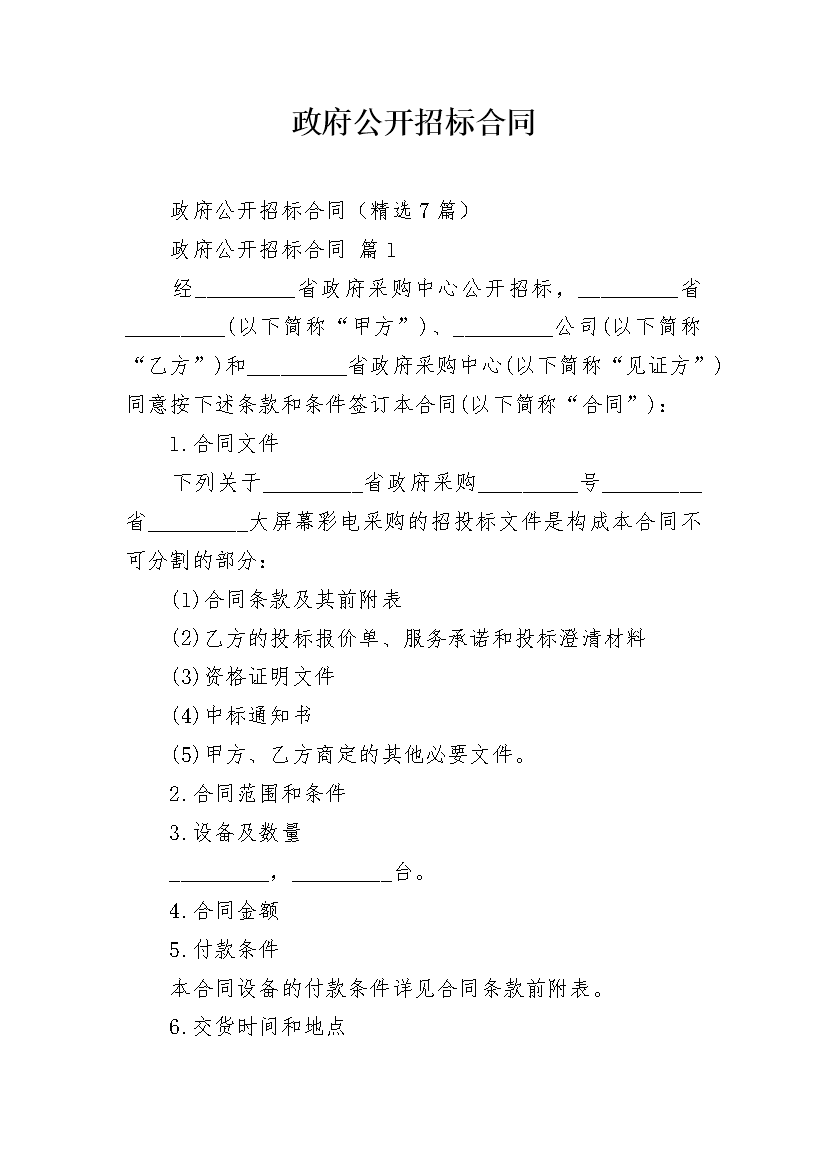 政府公开招标合同

政府公开招标合同（精选7篇）

政府公开招标合同 篇1

经_________省政府采购中心公开招标，_________省_________(以下简称“甲方”)、_________公司(以下简称“乙方”)和_________省政府采购中心(以下简称“见证方”)同意按下述条款和条件签订本合同(以下简称“合同”)：

1.合同文件

下列关于_________省政府采购_________号_________省_________大屏幕彩电采购的招投标文件是构成本合同不可分割的部分：

(1)合同条款及其前附表

(2)乙方的投标报价单、服务承诺和投标澄清材料

(3)资格证明文件

(4)中标通知书

(5)甲方、乙方商定的其他必要文件。

2.合同范围和条件

3.设备及数量

_________，_________台。

4.合同金额

5.付款条件

本合同设备的付款条件详见合同条款前附表。

6.交货时间和地点